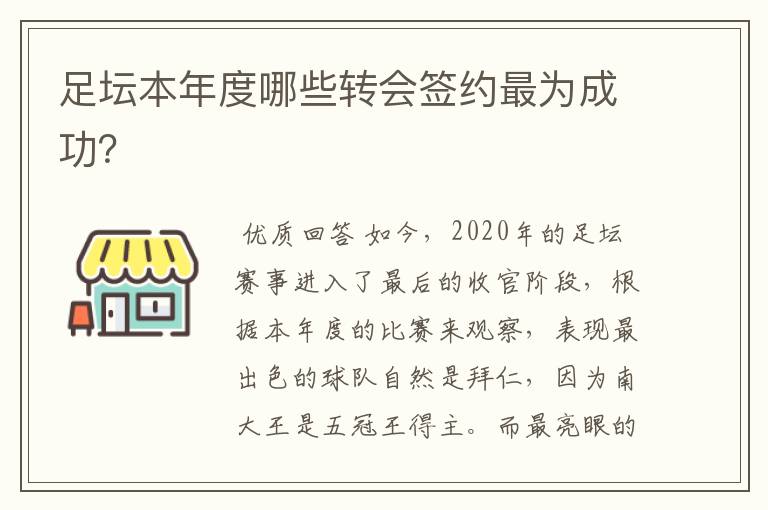 足坛本年度哪些转会签约最为成功？

优质回答 如今，2020年的足坛赛事进入了最后的收官阶段，根据本年度的比赛来观察，表现最出色的球队自然是拜仁，因为南大王是五冠王得主。而最亮眼的